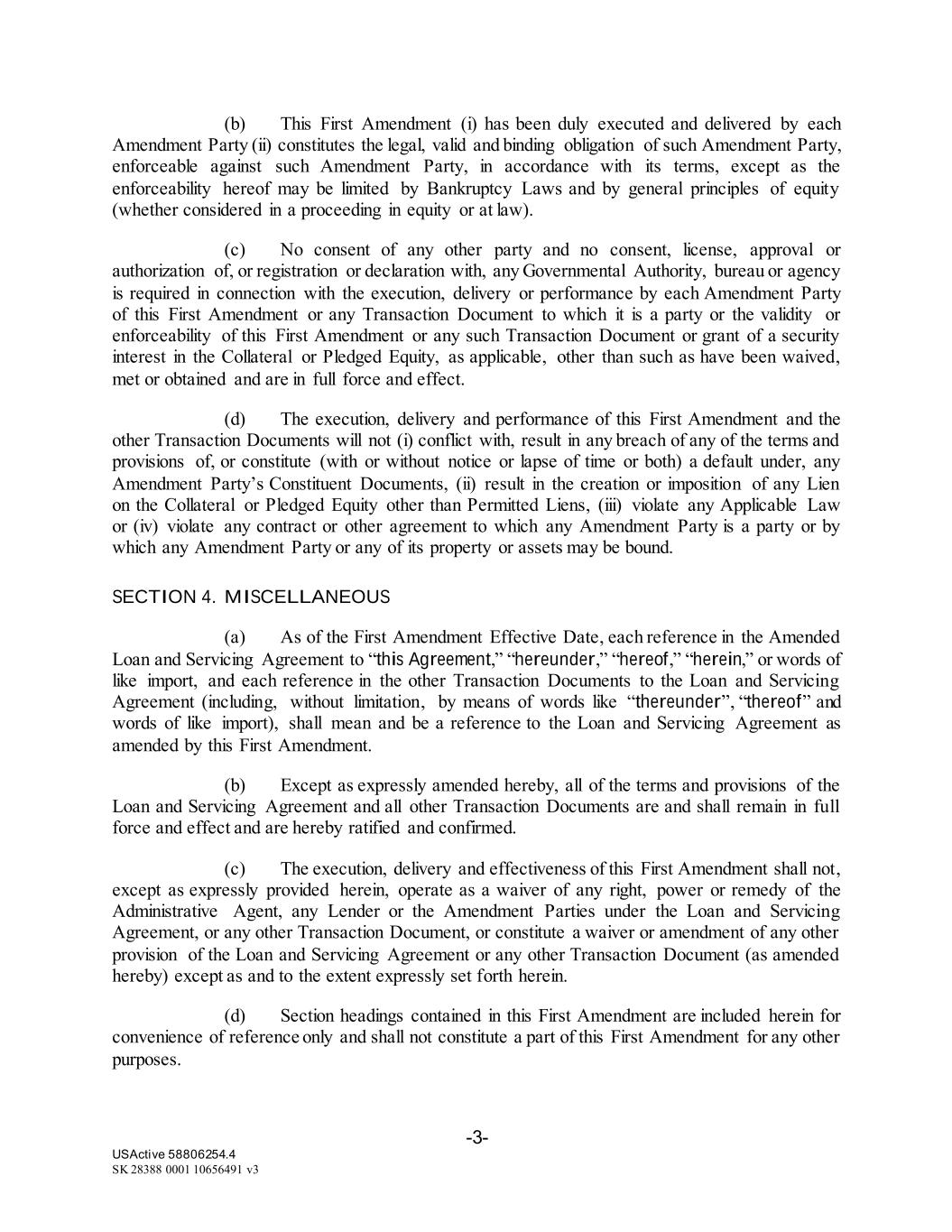 (b) This First Amendment (i) has been duly executed and delivered by each Amendment Party (ii) constitutes the legal, valid and binding obligation of such Amendment Party, enforceable against such Amendment Party, in accordance with its terms, except as the enforceability hereof may be limited by Bankruptcy Laws and by general principles of equity (whether considered in a proceeding in equity or at law).

(c) No consent of any other party and no consent, license, approval or authorization of, or registration or declaration with, any Governmental Authority, bureau or agency is required in connection with the execution, delivery or performance by each Amendment Party of this First Amendment or any Transaction Document to which it is a party or the validity or enforceability of this First Amendment or any such Transaction Document or grant of a security interest in the Collateral or Pledged Equity, as applicable, other than such as have been waived, met or obtained and are in full force and effect.

(d) The execution, delivery and performance of this First Amendment and the other Transaction Documents will not (i) conflict with, result in any breach of any of the terms and provisions of, or constitute (with or without notice or lapse of time or both) a default under, any Amendment Party's Constituent Documents, (ii) result in the creation or imposition of any Lien on the Collateral or Pledged Equity other than Permitted Liens, (iii) violate any Applicable Law or (iv) violate any contract or other agreement to which any Amendment Party is a party or by which any Amendment Party or any of its property or assets may be bound.

SECTION 4. MISCELLANEOUS

(a) As of the First Amendment Effective Date, each reference in the Amended Loan and Servicing Agreement to "this Agreement," "hereunder," "hereof," "herein," or words of like import, and each reference in the other Transaction Documents to the Loan and Servicing Agreement (including, without limitation, by means of words like "thereunder", "thereof" and words of like import), shall mean and be a reference to the Loan and Servicing Agreement as amended by this First Amendment.

(b) Except as expressly amended hereby, all of the terms and provisions of the Loan and Servicing Agreement and all other Transaction Documents are and shall remain in full force and effect and are hereby ratified and confirmed.

(c) The execution, delivery and effectiveness of this First Amendment shall not, except as expressly provided herein, operate as a waiver of any right, power or remedy of the Administrative Agent, any Lender or the Amendment Parties under the Loan and Servicing Agreement, or any other Transaction Document, or constitute a waiver or amendment of any other provision of the Loan and Servicing Agreement or any other Transaction Document (as amended hereby) except as and to the extent expressly set forth herein.

(d) Section headings contained in this First Amendment are included herein for convenience of reference only and shall not constitute a part of this First Amendment for any other purposes.

-3-

USActive 58806254.4
SK 28388 0001 10656491 v3